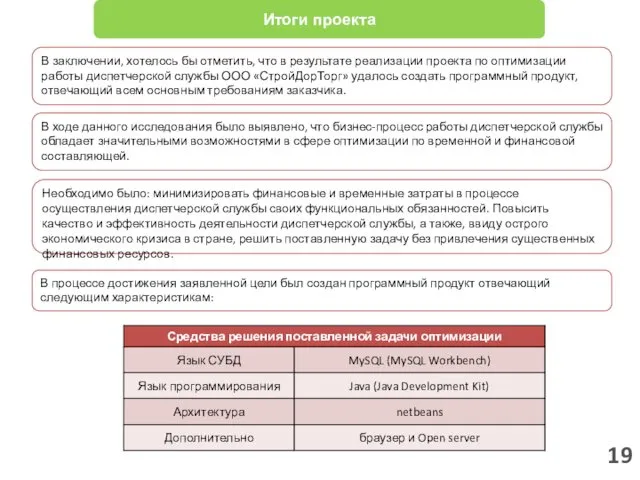 Итоги проекта

В заключении, хотелось бы отметить, что в результате реализации проекта по оптимизации работы диспетчерской службы ООО «СтройДорТорг» удалось создать программный продукт, отвечающий всем основным требованиям заказчика.

В ходе данного исследования было выявлено, что бизнес-процесс работы диспетчерской службы обладает значительными возможностями в сфере оптимизации по временной и финансовой составляющей.

Необходимо было: минимизировать финансовые и временные затраты в процессе осуществления диспетчерской службы своих функциональных обязанностей. Повысить качество и эффективность деятельности диспетчерской службы, а также, ввиду острого экономического кризиса в стране, решить поставленную задачу без привлечения существенных финансовых ресурсов.

В процессе достижения заявленной цели был создан программный продукт отвечающий следующим характеристикам:

| Средства решения поставленной задачи оптимизации | |
|---|---|
| Язык СУБД | MySQL (MySQL Workbench) |
| Язык программирования | Java (Java Development Kit) |
| Архитектура | netbeans |
| Дополнительно | браузер и Open server |

19